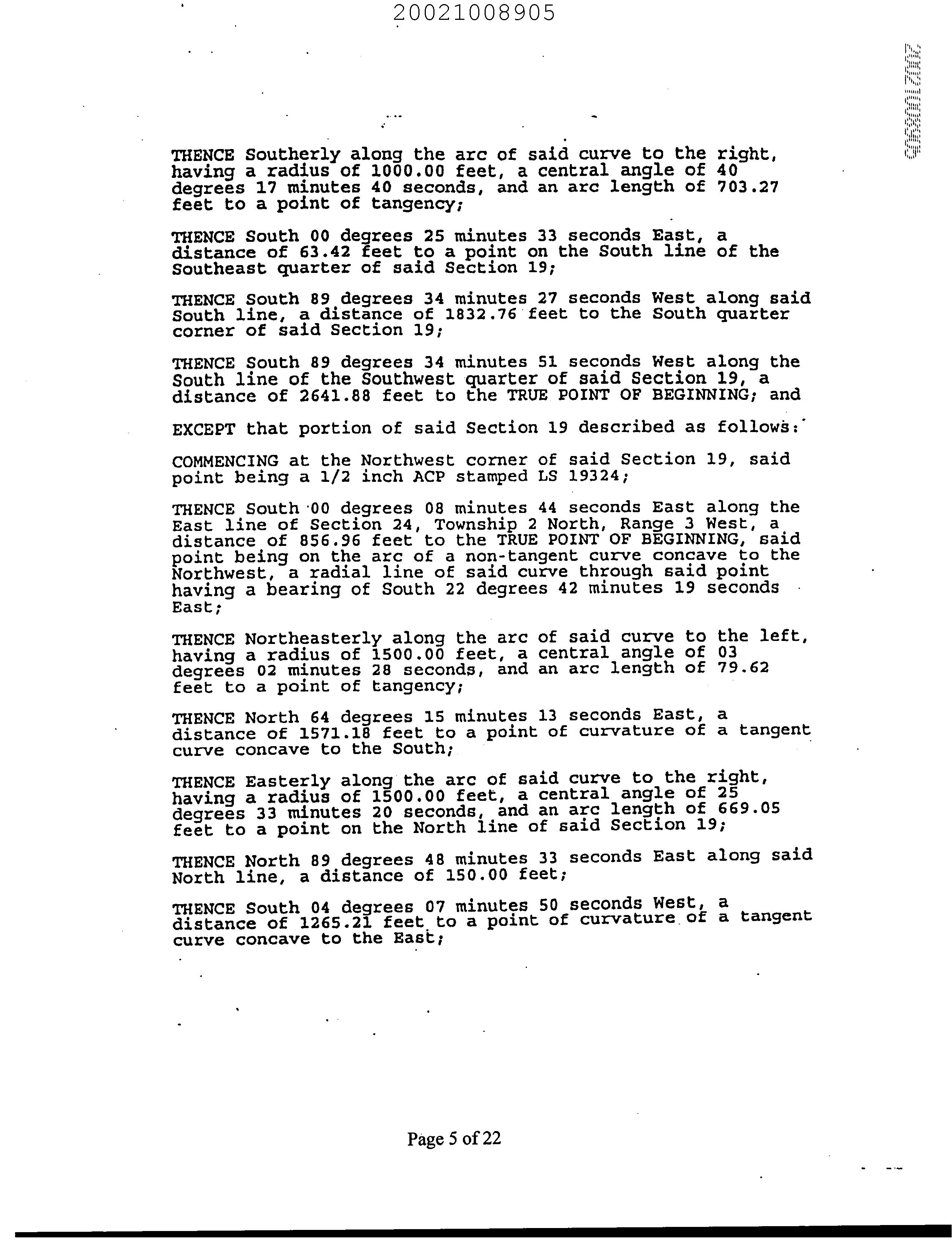 20021008905

20021008905

THENCE Southerly along the arc of said curve to the right, having a radius of 1000.00 feet, a central angle of 40 degrees 17 minutes 40 seconds, and an arc length of 703.27 feet to a point of tangency;

THENCE South 00 degrees 25 minutes 33 seconds East, a distance of 63.42 feet to a point on the South line of the Southeast quarter of said Section 19;

THENCE South 89 degrees 34 minutes 27 seconds West along said South line, a distance of 1832.76 feet to the South quarter corner of said Section 19;

THENCE South 89 degrees 34 minutes 51 seconds West along the South line of the Southwest quarter of said Section 19, a distance of 2641.88 feet to the TRUE POINT OF BEGINNING; and

EXCEPT that portion of said Section 19 described as follows:

COMMENCING at the Northwest corner of said Section 19, said point being a 1/2 inch ACP stamped LS 19324;

THENCE South 00 degrees 08 minutes 44 seconds East along the East line of Section 24, Township 2 North, Range 3 West, a distance of 856.96 feet to the TRUE POINT OF BEGINNING, said point being on the arc of a non-tangent curve concave to the Northwest, a radial line of said curve through said point having a bearing of South 22 degrees 42 minutes 19 seconds East;

THENCE Northeasterly along the arc of said curve to the left, having a radius of 1500.00 feet, a central angle of 03 degrees 02 minutes 28 seconds, and an arc length of 79.62 feet to a point of tangency;

THENCE North 64 degrees 15 minutes 13 seconds East, a distance of 1571.18 feet to a point of curvature of a tangent curve concave to the South;

THENCE Easterly along the arc of said curve to the right, having a radius of 1500.00 feet, a central angle of 25 degrees 33 minutes 20 seconds, and an arc length of 669.05 feet to a point on the North line of said Section 19;

THENCE North 89 degrees 48 minutes 33 seconds East along said North line, a distance of 150.00 feet;

THENCE South 04 degrees 07 minutes 50 seconds West, a distance of 1265.21 feet to a point of curvature of a tangent curve concave to the East;

Page 5 of 22